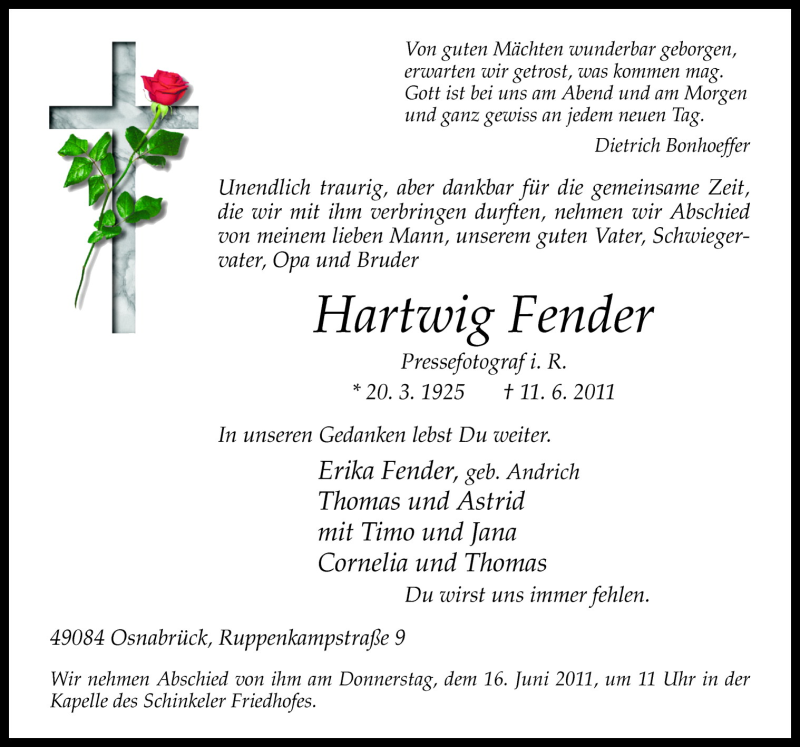 Von guten Mächten wunderbar geborgen,
erwarten wir getrost, was kommen mag.
Gott ist bei uns am Abend und am Morgen
und ganz gewiss an jedem neuen Tag.

Dietrich Bonhoeffer

Unendlich traurig, aber dankbar für die gemeinsame Zeit, die wir mit ihm verbringen durften, nehmen wir Abschied von meinem lieben Mann, unserem guten Vater, Schwiegervater, Opa und Bruder

Hartwig Fender

Pressefotograf i. R.

* 20. 3. 1925 † 11. 6. 2011

In unseren Gedanken lebst Du weiter.

Erika Fender, geb. Andrich
Thomas und Astrid
mit Timo und Jana
Cornelia und Thomas

Du wirst uns immer fehlen.

49084 Osnabrück, Ruppenkampstraße 9

Wir nehmen Abschied von ihm am Donnerstag, dem 16. Juni 2011, um 11 Uhr in der Kapelle des Schinkeler Friedhofes.